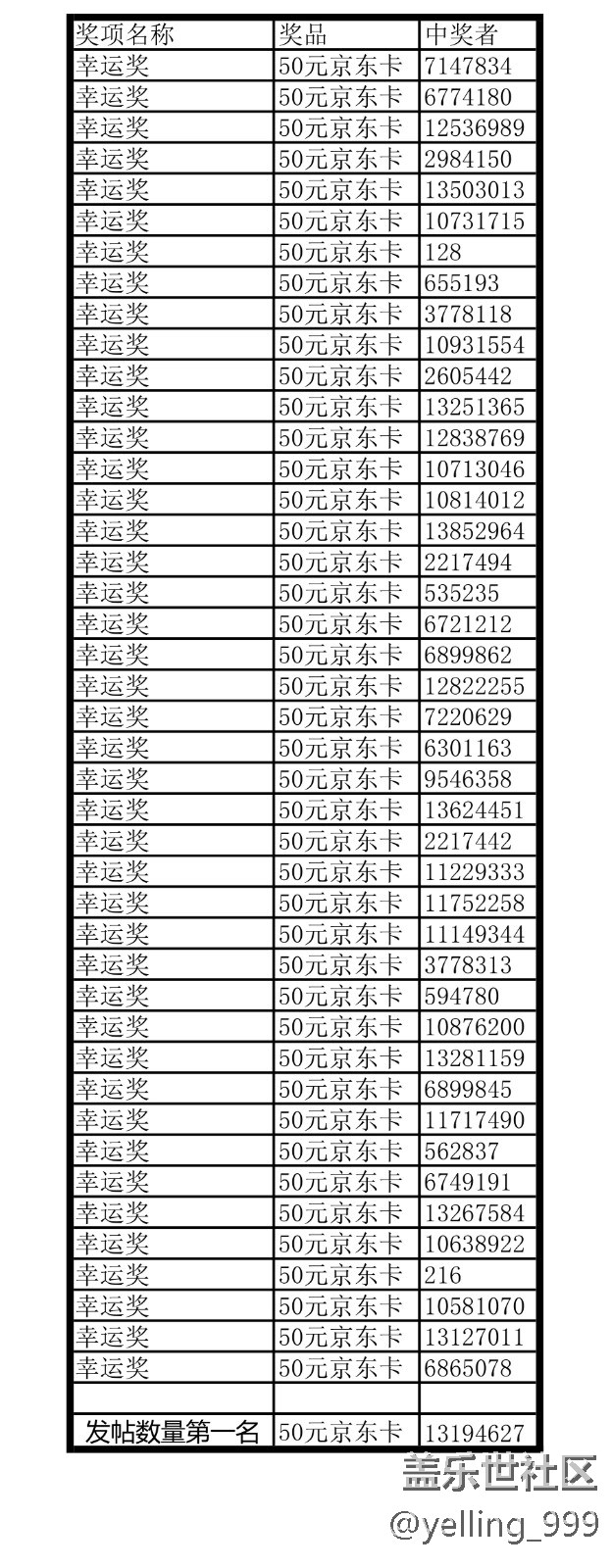 | 奖项名称 | 奖品 | 中奖者 |
|---|---|---|
| 幸运奖 | 50元京东卡 | 7147834 |
| 幸运奖 | 50元京东卡 | 6774180 |
| 幸运奖 | 50元京东卡 | 12536989 |
| 幸运奖 | 50元京东卡 | 2984150 |
| 幸运奖 | 50元京东卡 | 13503013 |
| 幸运奖 | 50元京东卡 | 10731715 |
| 幸运奖 | 50元京东卡 | 128 |
| 幸运奖 | 50元京东卡 | 655193 |
| 幸运奖 | 50元京东卡 | 3778118 |
| 幸运奖 | 50元京东卡 | 10931554 |
| 幸运奖 | 50元京东卡 | 2605442 |
| 幸运奖 | 50元京东卡 | 13251365 |
| 幸运奖 | 50元京东卡 | 12838769 |
| 幸运奖 | 50元京东卡 | 10713046 |
| 幸运奖 | 50元京东卡 | 10814012 |
| 幸运奖 | 50元京东卡 | 13852964 |
| 幸运奖 | 50元京东卡 | 2217494 |
| 幸运奖 | 50元京东卡 | 535235 |
| 幸运奖 | 50元京东卡 | 6721212 |
| 幸运奖 | 50元京东卡 | 6899862 |
| 幸运奖 | 50元京东卡 | 12822255 |
| 幸运奖 | 50元京东卡 | 7220629 |
| 幸运奖 | 50元京东卡 | 6301163 |
| 幸运奖 | 50元京东卡 | 9546358 |
| 幸运奖 | 50元京东卡 | 13624451 |
| 幸运奖 | 50元京东卡 | 2217442 |
| 幸运奖 | 50元京东卡 | 11229333 |
| 幸运奖 | 50元京东卡 | 11752258 |
| 幸运奖 | 50元京东卡 | 11149344 |
| 幸运奖 | 50元京东卡 | 3778313 |
| 幸运奖 | 50元京东卡 | 594780 |
| 幸运奖 | 50元京东卡 | 10876200 |
| 幸运奖 | 50元京东卡 | 13281159 |
| 幸运奖 | 50元京东卡 | 6899845 |
| 幸运奖 | 50元京东卡 | 11717490 |
| 幸运奖 | 50元京东卡 | 562837 |
| 幸运奖 | 50元京东卡 | 6749191 |
| 幸运奖 | 50元京东卡 | 13267584 |
| 幸运奖 | 50元京东卡 | 10638922 |
| 幸运奖 | 50元京东卡 | 216 |
| 幸运奖 | 50元京东卡 | 10581070 |
| 幸运奖 | 50元京东卡 | 13127011 |
| 幸运奖 | 50元京东卡 | 6865078 |
| | | |
| 发帖数量第一名 | 50元京东卡 | 13194627 |

盖乐世社区
@yelling_999